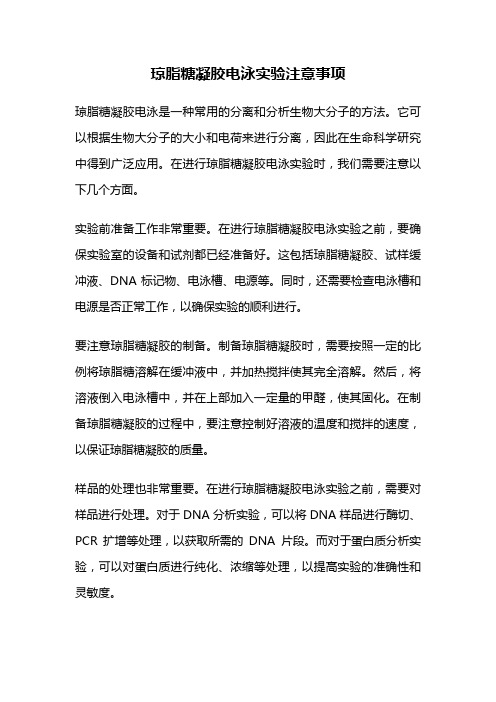 琼脂糖凝胶电泳实验注意事项

琼脂糖凝胶电泳是一种常用的分离和分析生物大分子的方法。它可以根据生物大分子的大小和电荷来进行分离，因此在生命科学研究中得到广泛应用。在进行琼脂糖凝胶电泳实验时，我们需要注意以下几个方面。

实验前准备工作非常重要。在进行琼脂糖凝胶电泳实验之前，要确保实验室的设备和试剂都已经准备好。这包括琼脂糖凝胶、试样缓冲液、DNA 标记物、电泳槽、电源等。同时，还需要检查电泳槽和电源是否正常工作，以确保实验的顺利进行。

要注意琼脂糖凝胶的制备。制备琼脂糖凝胶时，需要按照一定的比例将琼脂糖溶解在缓冲液中，并加热搅拌使其完全溶解。然后，将溶液倒入电泳槽中，并在上部加入一定量的甲醛，使其固化。在制备琼脂糖凝胶的过程中，要注意控制好溶液的温度和搅拌的速度，以保证琼脂糖凝胶的质量。

样品的处理也非常重要。在进行琼脂糖凝胶电泳实验之前，需要对样品进行处理。对于 DNA 分析实验，可以将 DNA 样品进行酶切、PCR 扩增等处理，以获取所需的 DNA 片段。而对于蛋白质分析实验，可以对蛋白质进行纯化、浓缩等处理，以提高实验的准确性和灵敏度。